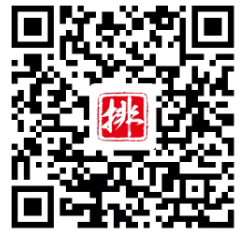 排